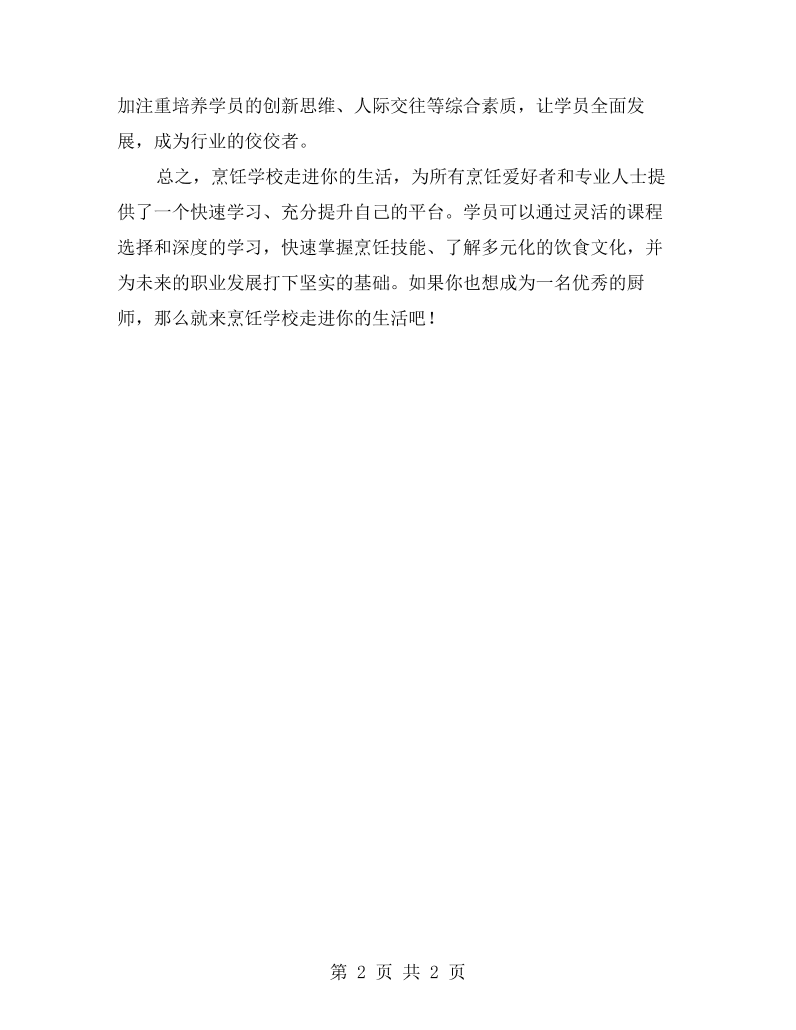 加注重培养学员的创新思维、人际交往等综合素质，让学员全面发展，成为行业的佼佼者。

总之，烹饪学校走进你的生活，为所有烹饪爱好者和专业人士提供了一个快速学习、充分提升自己的平台。学员可以通过灵活的课程选择和深度的学习，快速掌握烹饪技能、了解多元化的饮食文化，并为未来的职业发展打下坚实的基础。如果你也想成为一名优秀的厨师，那么就来烹饪学校走进你的生活吧！

第2页 共2页